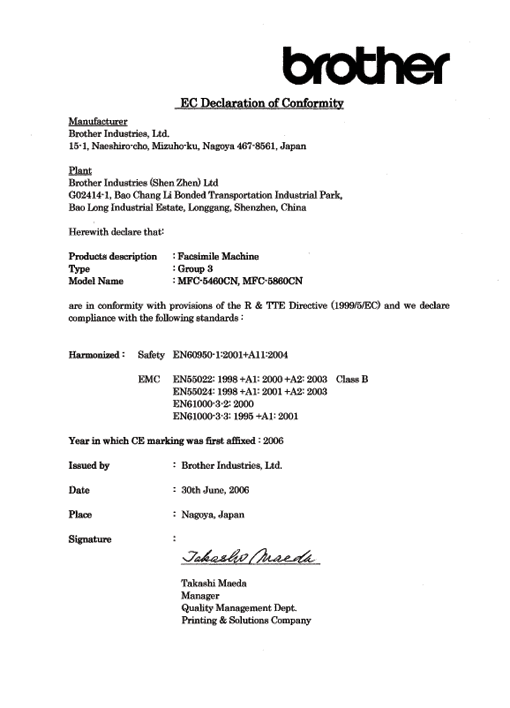 brother

EC Declaration of Conformity

Manufacturer
Brother Industries, Ltd.
15-1, Naeshiro-cho, Mizuho-ku, Nagoya 467-8561, Japan

Plant
Brother Industries (Shen Zhen) Ltd
G02414-1, Bao Chang Li Bonded Transportation Industrial Park,
Bao Long Industrial Estate, Longgang, Shenzhen, China

Herewith declare that:

Products description : Facsimile Machine
Type : Group 3
Model Name : MFC-5460CN, MFC-5860CN

are in conformity with provisions of the R & TTE Directive (1999/5/EC) and we declare compliance with the following standards :

Harmonized : Safety EN60950-1:2001+A11:2004

EMC EN55022: 1998 +A1: 2000 +A2: 2003 Class B
EN55024: 1998 +A1: 2001 +A2: 2003
EN61000-3-2: 2000
EN61000-3-3: 1995 +A1: 2001

Year in which CE marking was first affixed : 2006

Issued by : Brother Industries, Ltd.

Date : 30th June, 2006

Place : Nagoya, Japan

Signature :

Takashi Maeda

Takashi Maeda
Manager
Quality Management Dept.
Printing & Solutions Company